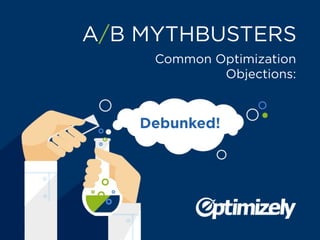 A/B MYTHBUSTERS
Common Optimization Objections:

Debunked!

Optimizely